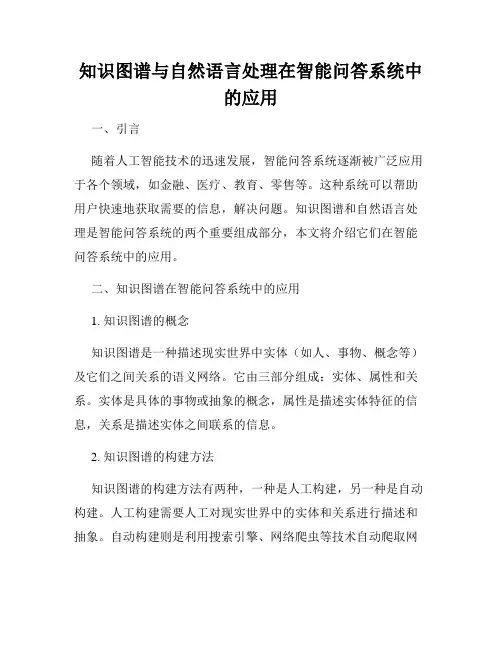 知识图谱与自然语言处理在智能问答系统中的应用

一、引言

随着人工智能技术的迅速发展，智能问答系统逐渐被广泛应用于各个领域，如金融、医疗、教育、零售等。这种系统可以帮助用户快速地获取需要的信息，解决问题。知识图谱和自然语言处理是智能问答系统的两个重要组成部分，本文将介绍它们在智能问答系统中的应用。

二、知识图谱在智能问答系统中的应用

1. 知识图谱的概念

知识图谱是一种描述现实世界中实体（如人、事物、概念等）及它们之间关系的语义网络。它由三部分组成：实体、属性和关系。实体是具体的事物或抽象的概念，属性是描述实体特征的信息，关系是描述实体之间联系的信息。

2. 知识图谱的构建方法

知识图谱的构建方法有两种，一种是人工构建，另一种是自动构建。人工构建需要人工对现实世界中的实体和关系进行描述和抽象。自动构建则是利用搜索引擎、网络爬虫等技术自动爬取网